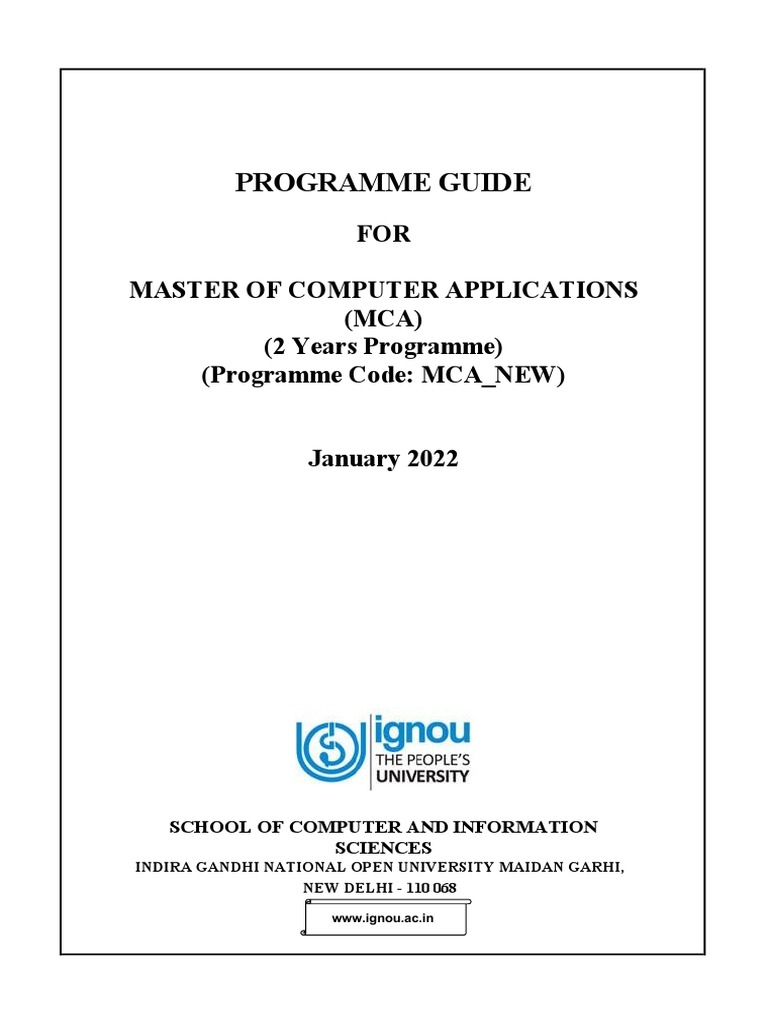 PROGRAMME GUIDE

FOR

MASTER OF COMPUTER APPLICATIONS
(MCA)
(2 Years Programme)
(Programme Code: MCA_NEW)

January 2022

ignou
THE PEOPLE'S
UNIVERSITY

SCHOOL OF COMPUTER AND INFORMATION SCIENCES
INDIRA GANDHI NATIONAL OPEN UNIVERSITY MAIDAN GARHI,
NEW DELHI - 110 068

www.ignou.ac.in